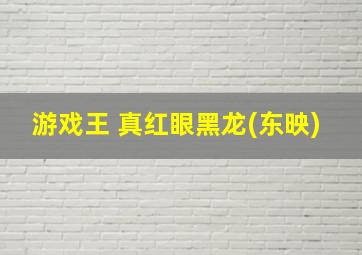 游戏王 真红眼黑龙(东映)